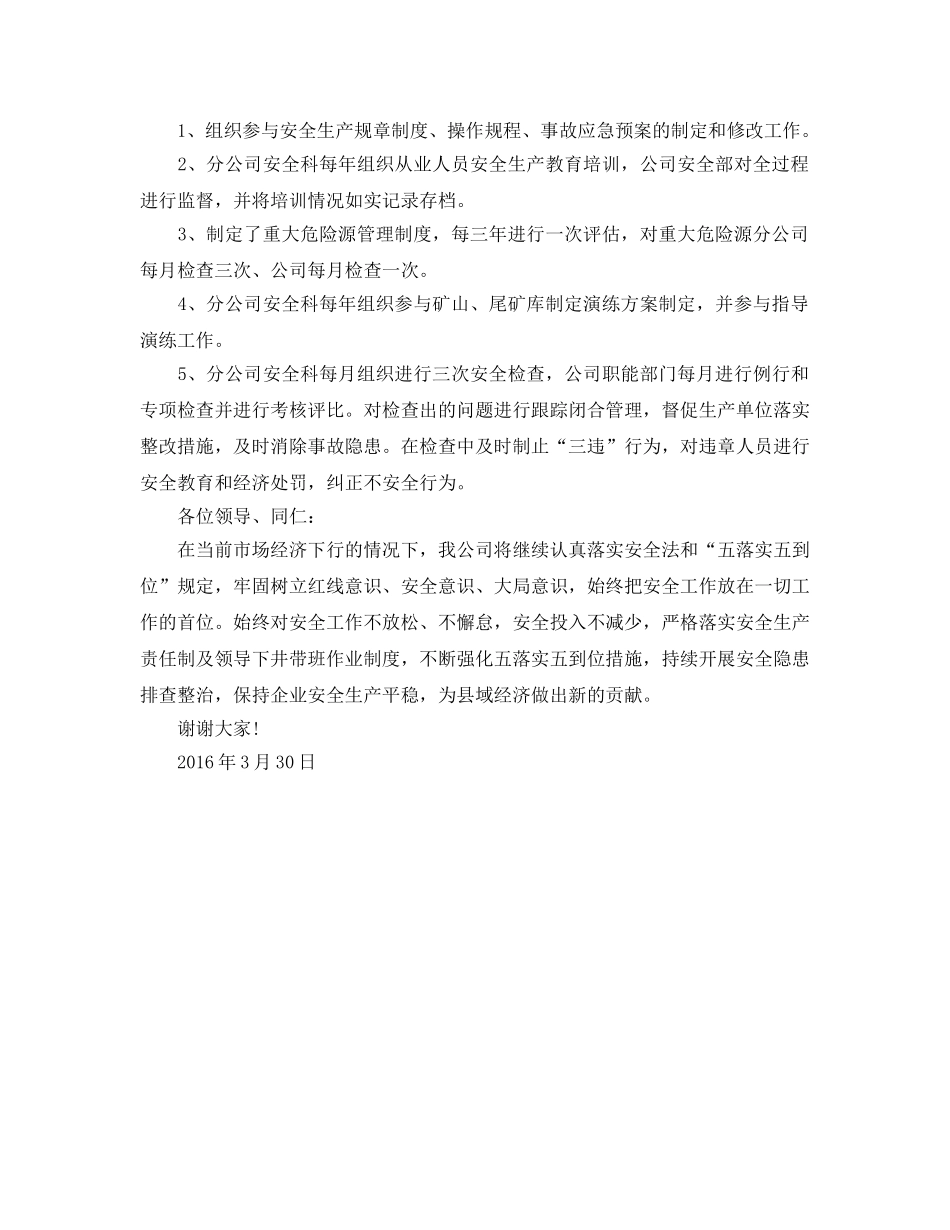 1、组织参与安全生产规章制度、操作规程、事故应急预案的制定和修改工作。

2、分公司安全科每年组织从业人员安全生产教育培训，公司安全部对全过程进行监督，并将培训情况如实记录存档。

3、制定了重大危险源管理制度，每三年进行一次评估，对重大危险源分公司每月检查三次、公司每月检查一次。

4、分公司安全科每年组织参与矿山、尾矿库制定演练方案制定，并参与指导演练工作。

5、分公司安全科每月组织进行三次安全检查，公司职能部门每月进行例行和专项检查并进行考核评比。对检查出的问题进行跟踪闭合管理，督促生产单位落实整改措施，及时消除事故隐患。在检查中及时制止“三违”行为，对违章人员进行安全教育和经济处罚，纠正不安全行为。

各位领导、同仁：

在当前市场经济下行的情况下，我公司将继续认真落实安全法和“五落实五到位”规定，牢固树立红线意识、安全意识、大局意识，始终把安全工作放在一切工作的首位。始终对安全工作不放松、不懈怠，安全投入不减少，严格落实安全生产责任制及领导下井带班作业制度，不断强化五落实五到位措施，持续开展安全隐患排查整治，保持企业安全生产平稳，为县域经济做出新的贡献。

谢谢大家！

2016年3月30日